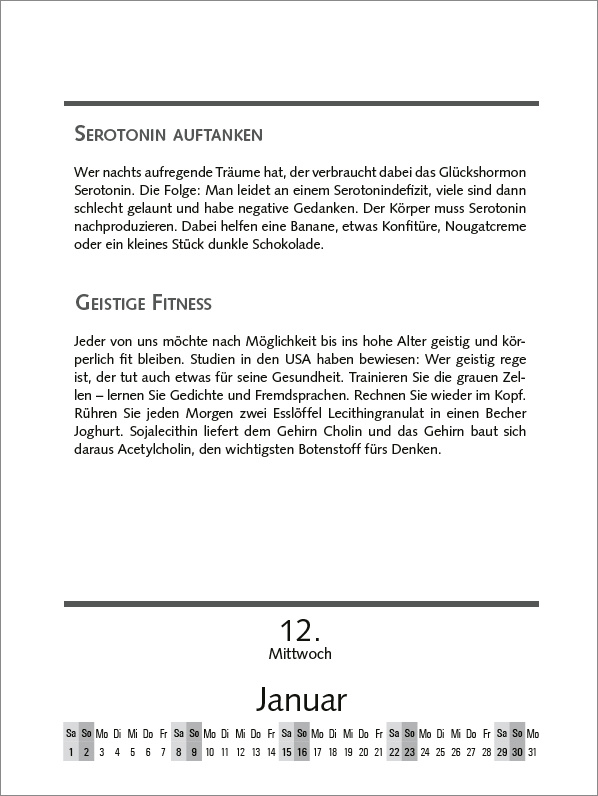 SEROTONIN AUFTANKEN

Wer nachts aufregende Träume hat, der verbraucht dabei das Glückshormon Serotonin. Die Folge: Man leidet an einem Serotonindefizit, viele sind dann schlecht gelaunt und habe negative Gedanken. Der Körper muss Serotonin nachproduzieren. Dabei helfen eine Banane, etwas Konfitüre, Nougatcreme oder ein kleines Stück dunkle Schokolade.

GEISTIGE FITNESS

Jeder von uns möchte nach Möglichkeit bis ins hohe Alter geistig und körperlich fit bleiben. Studien in den USA haben bewiesen: Wer geistig rege ist, der tut auch etwas für seine Gesundheit. Trainieren Sie die grauen Zellen – lernen Sie Gedichte und Fremdsprachen. Rechnen Sie wieder im Kopf. Rühren Sie jeden Morgen zwei Esslöffel Lecithingranulat in einen Becher Joghurt. Sojalecithin liefert dem Gehirn Cholin und das Gehirn baut sich daraus Acetylcholin, den wichtigsten Botenstoff fürs Denken.

12.
Mittwoch

Januar

| Sa | So | Mo | Di | Mi | Do | Fr | Sa | So | Mo | Di | Mi | Do | Fr | Sa | So | Mo | Di | Mi | Do | Fr | Sa | So | Mo | Di | Mi | Do | Fr | Sa | So | Mo |
|---|---|---|---|---|---|---|---|---|---|---|---|---|---|---|---|---|---|---|---|---|---|---|---|---|---|---|---|---|---|---|
| 1 | 2 | 3 | 4 | 5 | 6 | 7 | 8 | 9 | 10 | 11 | 12 | 13 | 14 | 15 | 16 | 17 | 18 | 19 | 20 | 21 | 22 | 23 | 24 | 25 | 26 | 27 | 28 | 29 | 30 | 31 |